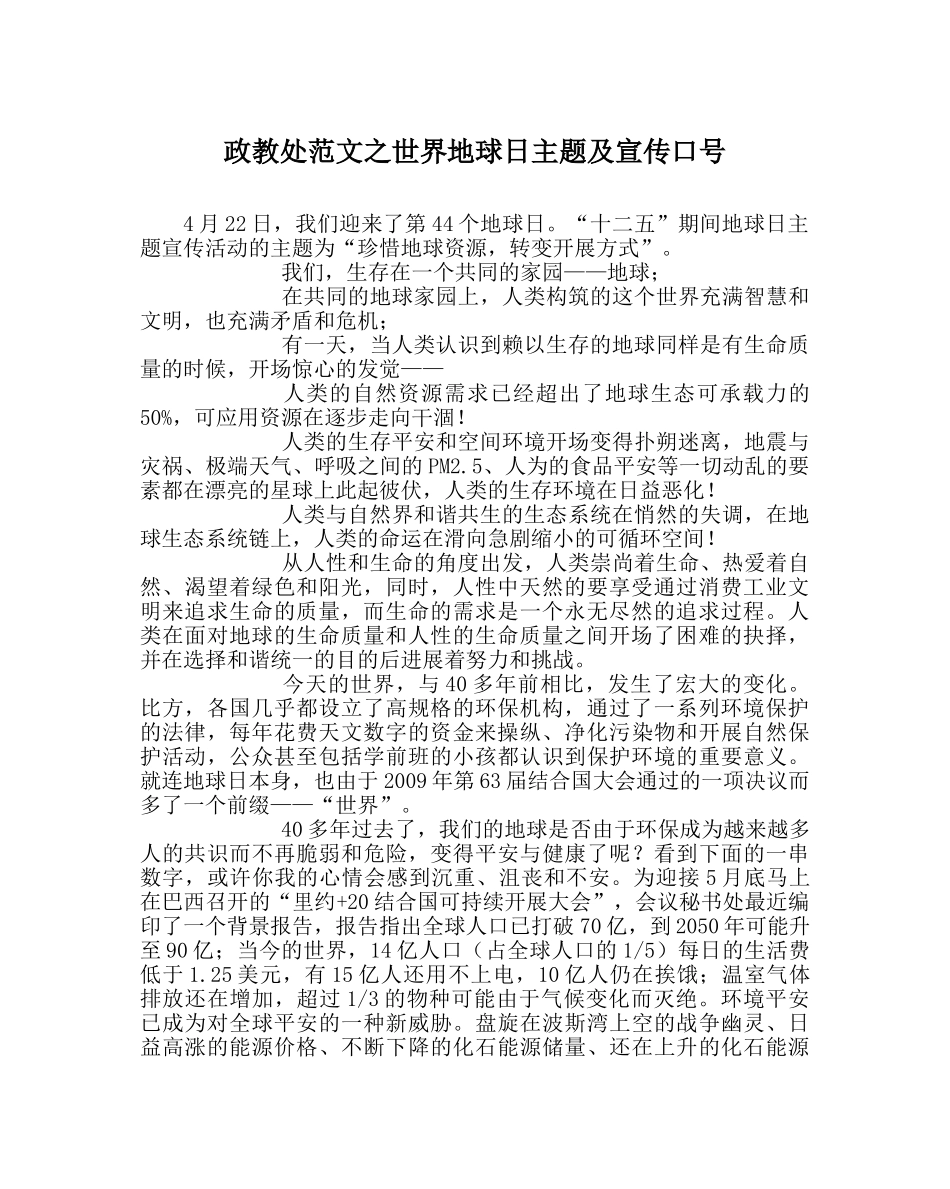 政教处范文之世界地球日主题及宣传口号

4月22日，我们迎来了第44个地球日。“十二五”期间地球日主题宣传活动的主题为“珍惜地球资源，转变开展方式”。

我们，生存在一个共同的家园——地球；

在共同的地球家园上，人类构筑的这个世界充满智慧和文明，也充满矛盾和危机；

有一天，当人类认识到赖以生存的地球同样是有生命质量的时候，开场惊心的发觉——

人类的自然资源需求已经超出了地球生态可承载力的50%，可应用资源在逐步走向干涸！

人类的生存平安和空间环境开场变得扑朔迷离，地震与灾祸、极端天气、呼吸之间的PM2.5、人为的食品平安等一切动乱的要素都在漂亮的星球上此起彼伏，人类的生存环境在日益恶化！

人类与自然界和谐共生的生态系统在悄然的失调，在地球生态系统链上，人类的命运在滑向急剧缩小的可循环空间！

从人性和生命的角度出发，人类崇尚着生命、热爱着自然、渴望着绿色和阳光，同时，人性中天然的要享受通过消费工业文明来追求生命的质量，而生命的需求是一个永无尽然的追求过程。人类在面对地球的生命质量和人性的生命质量之间开场了困难的抉择，并在选择和谐统一的目的后进展着努力和挑战。

今天的世界，与40多年前相比，发生了宏大的变化。比方，各国几乎都设立了高规格的环保机构，通过了一系列环境保护的法律，每年花费天文数字的资金来操纵、净化污染物和开展自然保护活动，公众甚至包括学前班的小孩都认识到保护环境的重要意义。就连地球日本身，也由于2009年第63届结合国大会通过的一项决议而多了一个前缀——“世界”。

40多年过去了，我们的地球是否由于环保成为越来越多人的共识而不再脆弱和危险，变得平安与健康了呢？看到下面的一串数字，或许你我的心情会感到沉重、沮丧和不安。为迎接5月底马上在巴西召开的“里约+20结合国可持续开展大会”，会议秘书处最近编印了一个背景报告，报告指出全球人口已打破70亿，到2050年可能升至90亿；当今的世界，14亿人口（占全球人口的1/5）每日的生活费低于1.25美元，有15亿人还用不上电，10亿人仍在挨饿；温室气体排放还在增加，超过1/3的物种可能由于气候变化而灭绝。环境平安已成为对全球平安的一种新威胁。盘旋在波斯湾上空的战争幽灵、日益高涨的能源价格、不断下降的化石能源储量、还在上升的化石能源